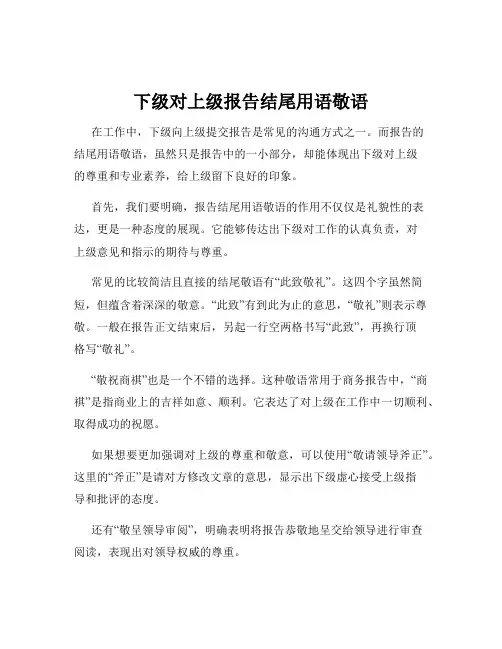 下级对上级报告结尾用语敬语

在工作中，下级向上级提交报告是常见的沟通方式之一。而报告的结尾用语敬语，虽然只是报告中的一小部分，却能体现出下级对上级的尊重和专业素养，给上级留下良好的印象。

首先，我们要明确，报告结尾用语敬语的作用不仅仅是礼貌性的表达，更是一种态度的展现。它能够传达出下级对工作的认真负责，对上级意见和指示的期待与尊重。

常见的比较简洁且直接的结尾敬语有“此致敬礼”。这四个字虽然简短，但蕴含着深深的敬意。“此致”有到此为止的意思，“敬礼”则表示尊敬。一般在报告正文结束后，另起一行空两格书写“此致”，再换行顶格写“敬礼”。

“敬祝商祺”也是一个不错的选择。这种敬语常用于商务报告中，“商祺”是指商业上的吉祥如意、顺利。它表达了对上级在工作中一切顺利、取得成功的祝愿。

如果想要更加强调对上级的尊重和敬意，可以使用“敬请领导斧正”。这里的“斧正”是请对方修改文章的意思，显示出下级虚心接受上级指导和批评的态度。

还有“敬呈领导审阅”，明确表明将报告恭敬地呈交给领导进行审查阅读，表现出对领导权威的尊重。